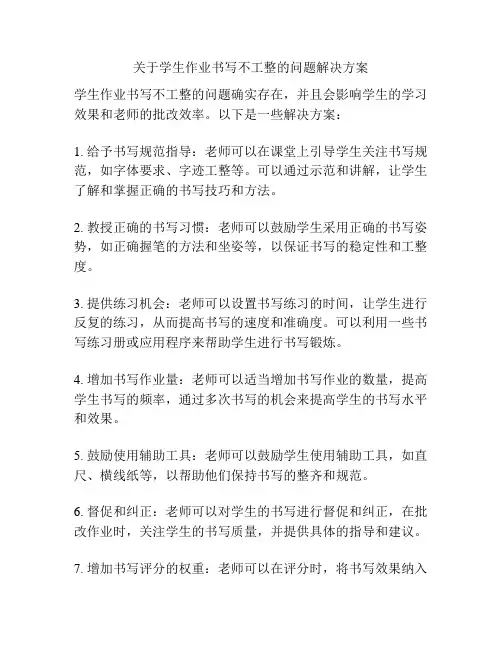 关于学生作业书写不工整的问题解决方案

学生作业书写不工整的问题确实存在，并且会影响学生的学习效果和老师的批改效率。以下是一些解决方案：

1. 给予书写规范指导：老师可以在课堂上引导学生关注书写规范，如字体要求、字迹工整等。可以通过示范和讲解，让学生了解和掌握正确的书写技巧和方法。

2. 教授正确的书写习惯：老师可以鼓励学生采用正确的书写姿势，如正确握笔的方法和坐姿等，以保证书写的稳定性和工整度。

3. 提供练习机会：老师可以设置书写练习的时间，让学生进行反复的练习，从而提高书写的速度和准确度。可以利用一些书写练习册或应用程序来帮助学生进行书写锻炼。

4. 增加书写作业量：老师可以适当增加书写作业的数量，提高学生书写的频率，通过多次书写的机会来提高学生的书写水平和效果。

5. 鼓励使用辅助工具：老师可以鼓励学生使用辅助工具，如直尺、横线纸等，以帮助他们保持书写的整齐和规范。

6. 督促和纠正：老师可以对学生的书写进行督促和纠正，在批改作业时，关注学生的书写质量，并提供具体的指导和建议。

7. 增加书写评分的权重：老师可以在评分时，将书写效果纳入